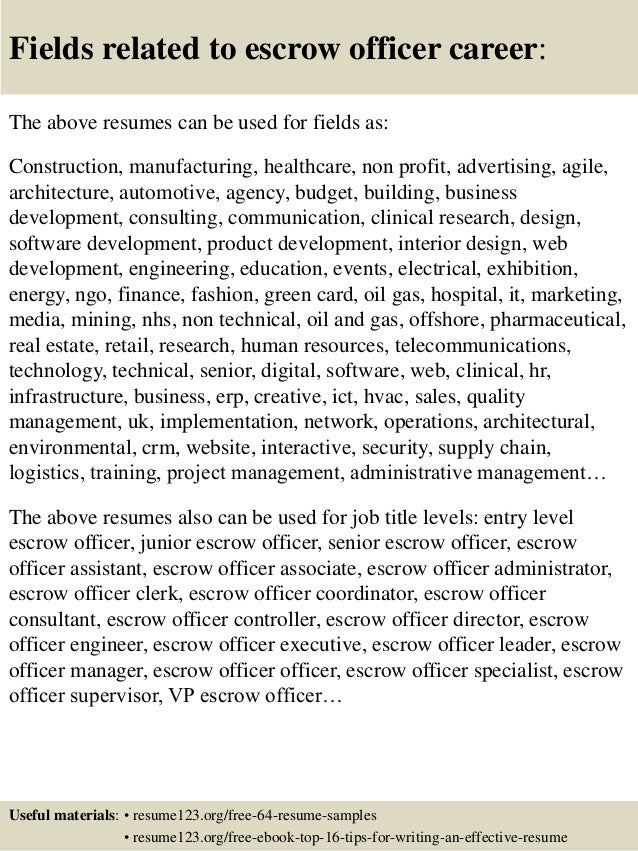 Fields related to escrow officer career:

The above resumes can be used for fields as:

Construction, manufacturing, healthcare, non profit, advertising, agile, architecture, automotive, agency, budget, building, business development, consulting, communication, clinical research, design, software development, product development, interior design, web development, engineering, education, events, electrical, exhibition, energy, ngo, finance, fashion, green card, oil gas, hospital, it, marketing, media, mining, nhs, non technical, oil and gas, offshore, pharmaceutical, real estate, retail, research, human resources, telecommunications, technology, technical, senior, digital, software, web, clinical, hr, infrastructure, business, erp, creative, ict, hvac, sales, quality management, uk, implementation, network, operations, architectural, environmental, crm, website, interactive, security, supply chain, logistics, training, project management, administrative management…

The above resumes also can be used for job title levels: entry level escrow officer, junior escrow officer, senior escrow officer, escrow officer assistant, escrow officer associate, escrow officer administrator, escrow officer clerk, escrow officer coordinator, escrow officer consultant, escrow officer controller, escrow officer director, escrow officer engineer, escrow officer executive, escrow officer leader, escrow officer manager, escrow officer officer, escrow officer specialist, escrow officer supervisor, VP escrow officer…

Useful materials: • resume123.org/free-64-resume-samples
• resume123.org/free-ebook-top-16-tips-for-writing-an-effective-resume